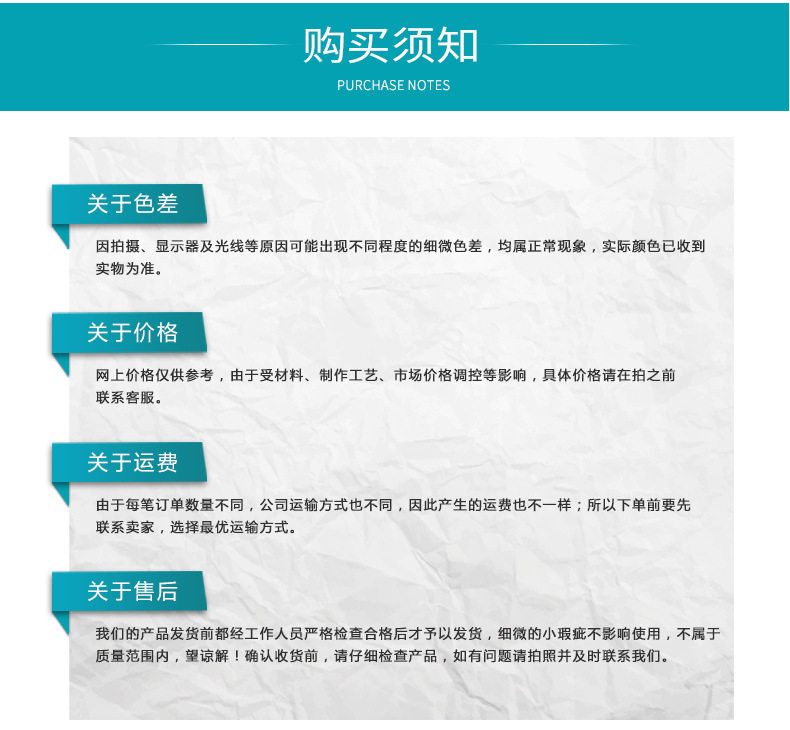 购买须知
PURCHASE NOTES

关于色差

因拍摄、显示器及光线等原因可能出现不同程度的细微色差，均属正常现象，实际颜色已收到实物为准。

关于价格

网上价格仅供参考，由于受材料、制作工艺、市场价格调控等影响，具体价格请在拍之前联系客服。

关于运费

由于每笔订单数量不同，公司运输方式也不同，因此产生的运费也不一样；所以下单前要先联系卖家，选择最优运输方式。

关于售后

我们的产品发货前都经工作人员严格检查合格后才予以发货，细微的小瑕疵不影响使用，不属于质量范围内，望谅解！确认收货前，请仔细检查产品，如有问题请拍照并及时联系我们。